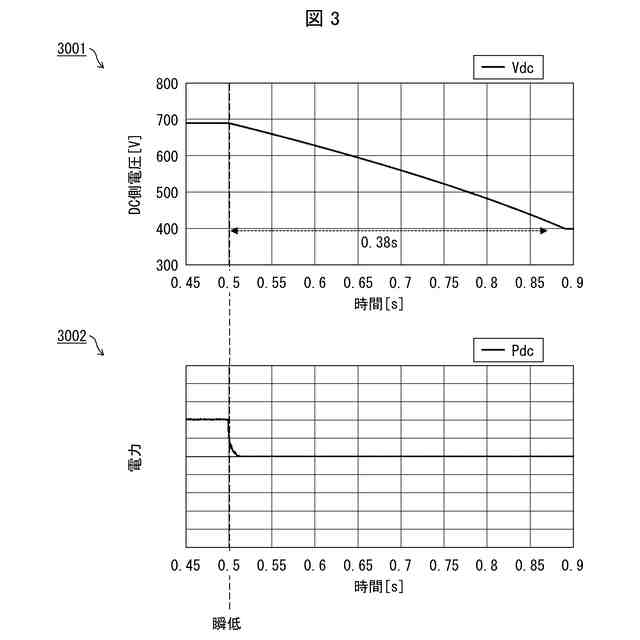 図 3

3001

Vdc

DC側電圧[V]

800
700
600
500
400
300

0.38s

0.45 0.5 0.55 0.6 0.65 0.7 0.75 0.8 0.85 0.9

時間[s]

3002

Pdc

電力

0.45 0.5 0.55 0.6 0.65 0.7 0.75 0.8 0.85 0.9

時間[s]

瞬低